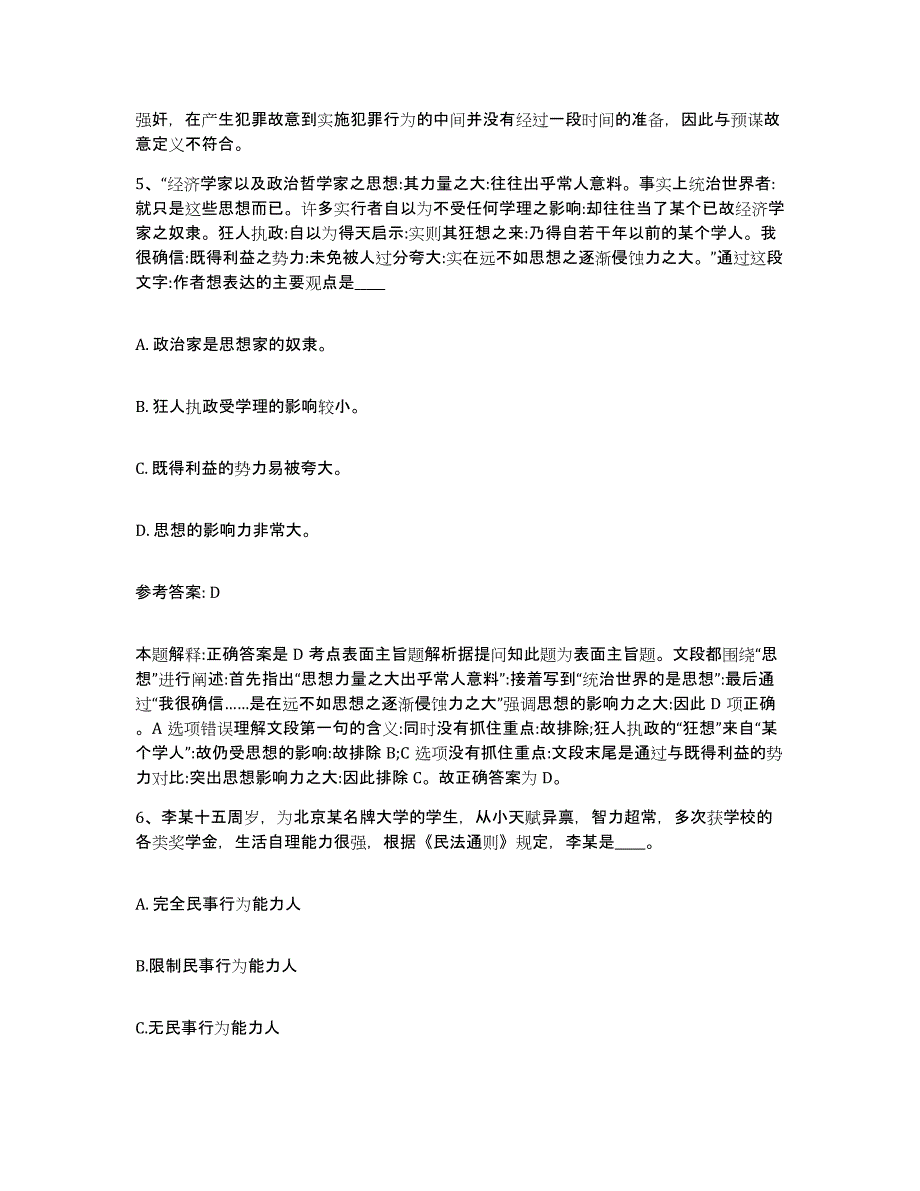 强奸，在产生犯罪故意到实施犯罪行为的中间并没有经过一段时间的准备，因此与预谋故意定义不符合。

5、“经济学家以及政治哲学家之思想:其力量之大:往往出乎常人意料。事实上统治世界者:就只是这些思想而已。许多实行者自以为不受任何学理之影响:却往往当了某个已故经济学家之奴隶。狂人执政:自以为得天启示:实则其狂想之来:乃得自若干年以前的某个学人。我很确信:既得利益之势力:未免被人过分夸大:实在远不如思想之逐渐侵蚀力之大。”通过这段文字:作者想表达的主要观点是____

A. 政治家是思想家的奴隶。

B. 狂人执政受学理的影响较小。

C. 既得利益的势力易被夸大。

D. 思想的影响力非常大。

参考答案: D

本题解释:正确答案是 D 考点表面主旨题解析据提问知此题为表面主旨题。文段都围绕“思想”进行阐述:首先指出“思想力量之大出乎常人意料”:接着写到“统治世界的是思想”:最后通过“我很确信……是在远不如思想之逐渐侵蚀力之大”强调思想的影响力之大:因此 D 项正确。A 选项错误理解文段第一句的含义:同时没有抓住重点:故排除;狂人执政的“狂想”来自“某个学人”:故仍受思想的影响:故排除 B;C 选项没有抓住重点:文段末尾是通过与既得利益的势力对比:突出思想影响力之大:因此排除 C。故正确答案为 D。

6、李某十五周岁，为北京某名牌大学的学生，从小天赋异禀，智力超常，多次获学校的各类奖学金，生活自理能力很强，根据《民法通则》规定，李某是____。

A. 完全民事行为能力人

B.限制民事行为能力人

C.无民事行为能力人